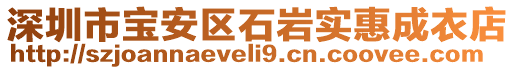 深圳市宝安区石岩实惠成衣店
http://szjoannaeveli9.cn.coovee.com